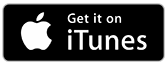 Get it on
iTunes